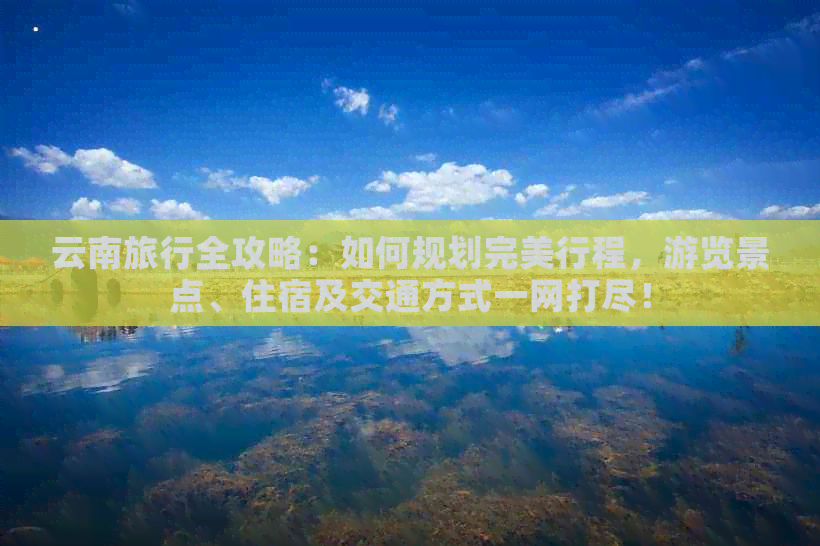 云南旅行全攻略：如何规划完美行程，游览景点、住宿及交通方式一网打尽！